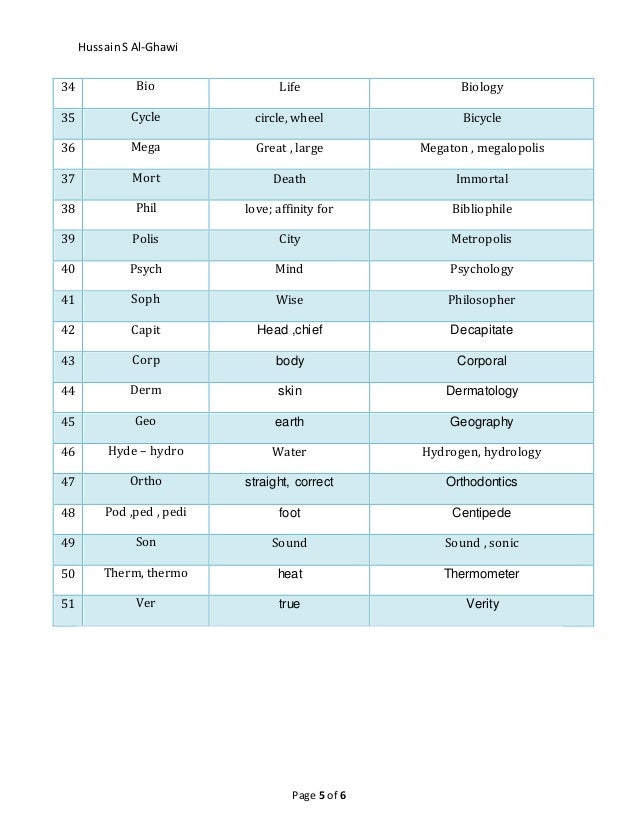 Hussain S Al-Ghawi

| 34 | Bio | Life | Biology |
|---|---|---|---|
| 35 | Cycle | circle, wheel | Bicycle |
| 36 | Mega | Great , large | Megaton , megalopolis |
| 37 | Mort | Death | Immortal |
| 38 | Phil | love; affinity for | Bibliophile |
| 39 | Polis | City | Metropolis |
| 40 | Psych | Mind | Psychology |
| 41 | Soph | Wise | Philosopher |
| 42 | Capit | Head ,chief | Decapitate |
| 43 | Corp | body | Corporal |
| 44 | Derm | skin | Dermatology |
| 45 | Geo | earth | Geography |
| 46 | Hyde – hydro | Water | Hydrogen, hydrology |
| 47 | Ortho | straight, correct | Orthodontics |
| 48 | Pod ,ped , pedi | foot | Centipede |
| 49 | Son | Sound | Sound , sonic |
| 50 | Therm, thermo | heat | Thermometer |
| 51 | Ver | true | Verity |

Page 5 of 6